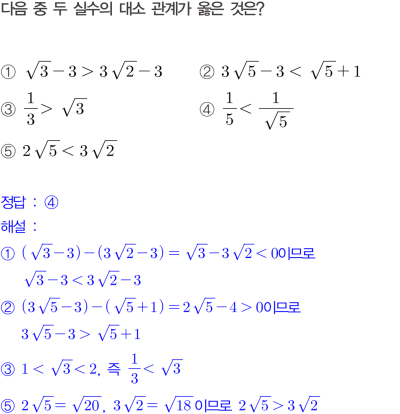 다음 중 두 실수의 대소 관계가 옳은 것은?

① $\sqrt{3}-3>3\sqrt{2}-3$ ② $3\sqrt{5}-3<\sqrt{5}+1$

③ $\frac{1}{3}>\sqrt{3}$ ④ $\frac{1}{5}<\frac{1}{\sqrt{5}}$

⑤ $2\sqrt{5}<3\sqrt{2}$

정답 : ④

해설 :

① $(\sqrt{3}-3)-(3\sqrt{2}-3)=\sqrt{3}-3\sqrt{2}<0$이므로 $\sqrt{3}-3<3\sqrt{2}-3$

② $(3\sqrt{5}-3)-(\sqrt{5}+1)=2\sqrt{5}-4>0$이므로 $3\sqrt{5}-3>\sqrt{5}+1$

③ $1<\sqrt{3}<2$, 즉 $\frac{1}{3}<\sqrt{3}$

⑤ $2\sqrt{5}=\sqrt{20}$, $3\sqrt{2}=\sqrt{18}$이므로 $2\sqrt{5}>3\sqrt{2}$